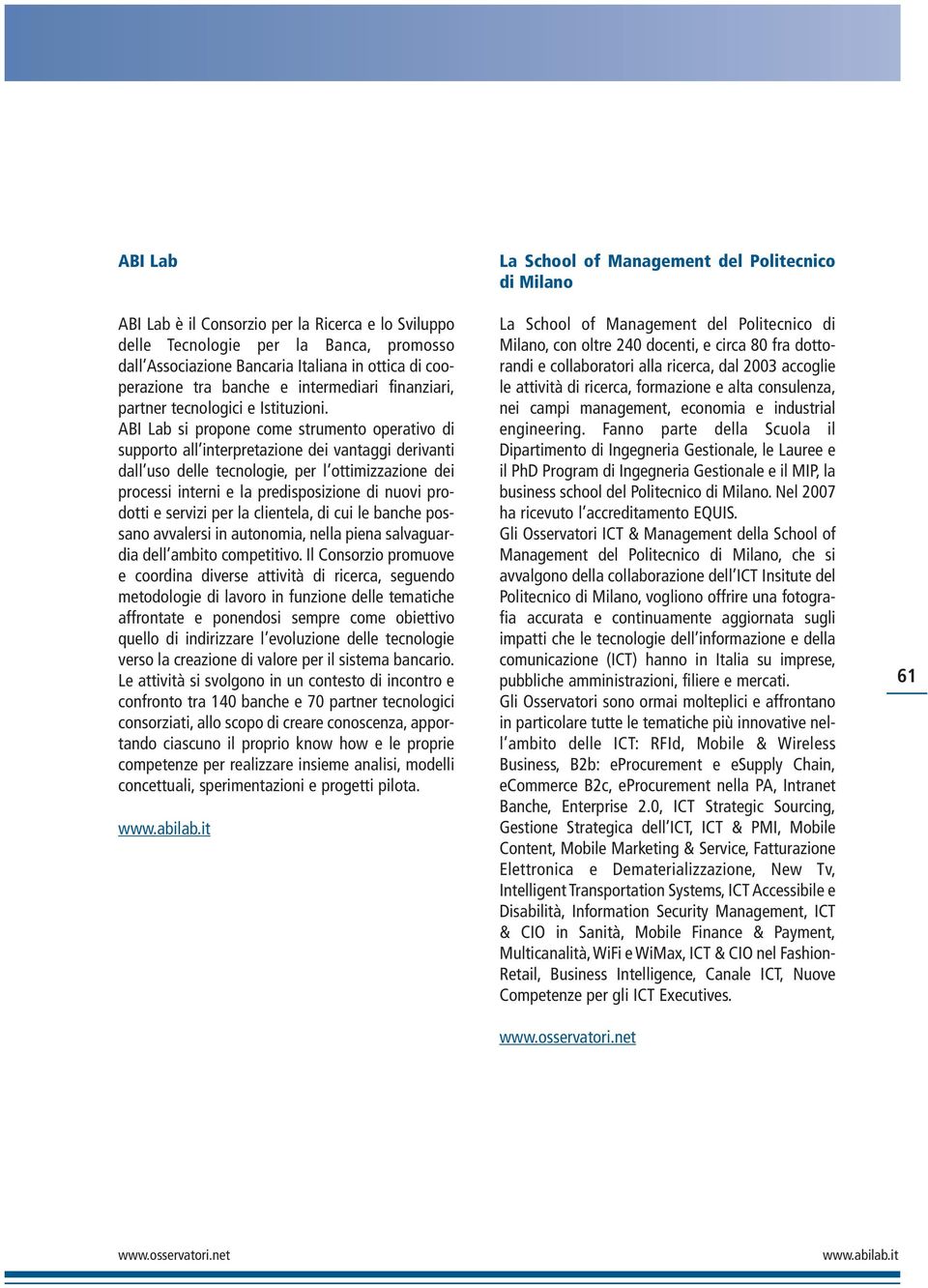 ABI Lab

ABI Lab è il Consorzio per la Ricerca e lo Sviluppo delle Tecnologie per la Banca, promosso dall'Associazione Bancaria Italiana in ottica di cooperazione tra banche e intermediari finanziari, partner tecnologici e Istituzioni.
ABI Lab si propone come strumento operativo di supporto all'interpretazione dei vantaggi derivanti dall'uso delle tecnologie, per l'ottimizzazione dei processi interni e la predisposizione di nuovi prodotti e servizi per la clientela, di cui le banche possano avvalersi in autonomia, nella piena salvaguardia dell'ambito competitivo. Il Consorzio promuove e coordina diverse attività di ricerca, seguendo metodologie di lavoro in funzione delle tematiche affrontate e ponendosi sempre come obiettivo quello di indirizzare l'evoluzione delle tecnologie verso la creazione di valore per il sistema bancario.
Le attività si svolgono in un contesto di incontro e confronto tra 140 banche e 70 partner tecnologici consorziati, allo scopo di creare conoscenza, apportando ciascuno il proprio know how e le proprie competenze per realizzare insieme analisi, modelli concettuali, sperimentazioni e progetti pilota.

www.abilab.it

La School of Management del Politecnico di Milano

La School of Management del Politecnico di Milano, con oltre 240 docenti, e circa 80 fra dottorandi e collaboratori alla ricerca, dal 2003 accoglie le attività di ricerca, formazione e alta consulenza, nei campi management, economia e industrial engineering. Fanno parte della Scuola il Dipartimento di Ingegneria Gestionale, le Lauree e il PhD Program di Ingegneria Gestionale e il MIP, la business school del Politecnico di Milano. Nel 2007 ha ricevuto l'accreditamento EQUIS.
Gli Osservatori ICT & Management della School of Management del Politecnico di Milano, che si avvalgono della collaborazione dell'ICT Insitute del Politecnico di Milano, vogliono offrire una fotografia accurata e continuamente aggiornata sugli impatti che le tecnologie dell'informazione e della comunicazione (ICT) hanno in Italia su imprese, pubbliche amministrazioni, filiere e mercati.
Gli Osservatori sono ormai molteplici e affrontano in particolare tutte le tematiche più innovative nell'ambito delle ICT: RFId, Mobile & Wireless Business, B2b: eProcurement e eSupply Chain, eCommerce B2c, eProcurement nella PA, Intranet Banche, Enterprise 2.0, ICT Strategic Sourcing, Gestione Strategica dell'ICT, ICT & PMI, Mobile Content, Mobile Marketing & Service, Fatturazione Elettronica e Dematerializzazione, New Tv, Intelligent Transportation Systems, ICT Accessibile e Disabilità, Information Security Management, ICT & CIO in Sanità, Mobile Finance & Payment, Multicanalità, WiFi e WiMax, ICT & CIO nel Fashion-Retail, Business Intelligence, Canale ICT, Nuove Competenze per gli ICT Executives.

www.osservatori.net

61

www.osservatori.net www.abilab.it